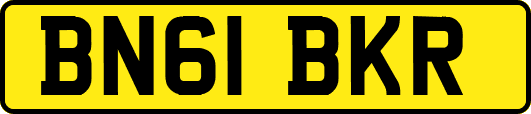 BN61 BKR